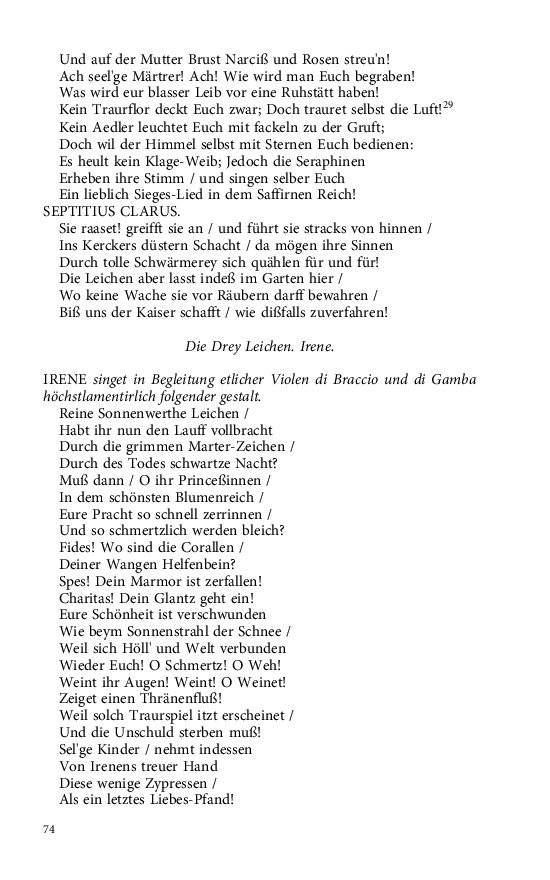 Und auf der Mutter Brust Narciß und Rosen streu'n!
Ach seel'ge Märtrer! Ach! Wie wird man Euch begraben!
Was wird eur blasser Leib vor eine Ruhstätt haben!
Kein Traurflor deckt Euch zwar; Doch trauret selbst die Luft!$^{29}$
Kein Aedler leuchtet Euch mit fackeln zu der Gruft;
Doch wil der Himmel selbst mit Sternen Euch bedienen:
Es heult kein Klage-Weib; Jedoch die Seraphinen
Erheben ihre Stimm / und singen selber Euch
Ein lieblich Sieges-Lied in dem Saffirnen Reich!
SEPTITIUS CLARUS.
Sie raaset! greifft sie an / und führt sie stracks von hinnen /
Ins Kerckers düstern Schacht / da mögen ihre Sinnen
Durch tolle Schwärmerey sich quählen für und für!
Die Leichen aber lasst indeß im Garten hier /
Wo keine Wache sie vor Räubern darff bewahren /
Biß uns der Kaiser schafft / wie dißfalls zuverfahren!

Die Drey Leichen. Irene.

IRENE singet in Begleitung etlicher Violen di Braccio und di Gamba höchstlamentirlich folgender gestalt.
Reine Sonnenwerthe Leichen /
Habt ihr nun den Lauff vollbracht
Durch die grimmen Marter-Zeichen /
Durch des Todes schwartze Nacht?
Muß dann / O ihr Princeßinnen /
In dem schönsten Blumenreich /
Eure Pracht so schnell zerrinnen /
Und so schmertzlich werden bleich?
Fides! Wo sind die Corallen /
Deiner Wangen Helfenbein?
Spes! Dein Marmor ist zerfallen!
Charitas! Dein Glantz geht ein!
Eure Schönheit ist verschwunden
Wie beym Sonnenstrahl der Schnee /
Weil sich Höll' und Welt verbunden
Wieder Euch! O Schmertz! O Weh!
Weint ihr Augen! Weint! O Weinet!
Zeiget einen Thränenfluß!
Weil solch Traurspiel itzt erscheinet /
Und die Unschuld sterben muß!
Sel'ge Kinder / nehmt indessen
Von Irenens treuer Hand
Diese wenige Zypressen /
Als ein letztes Liebes-Pfand!

74